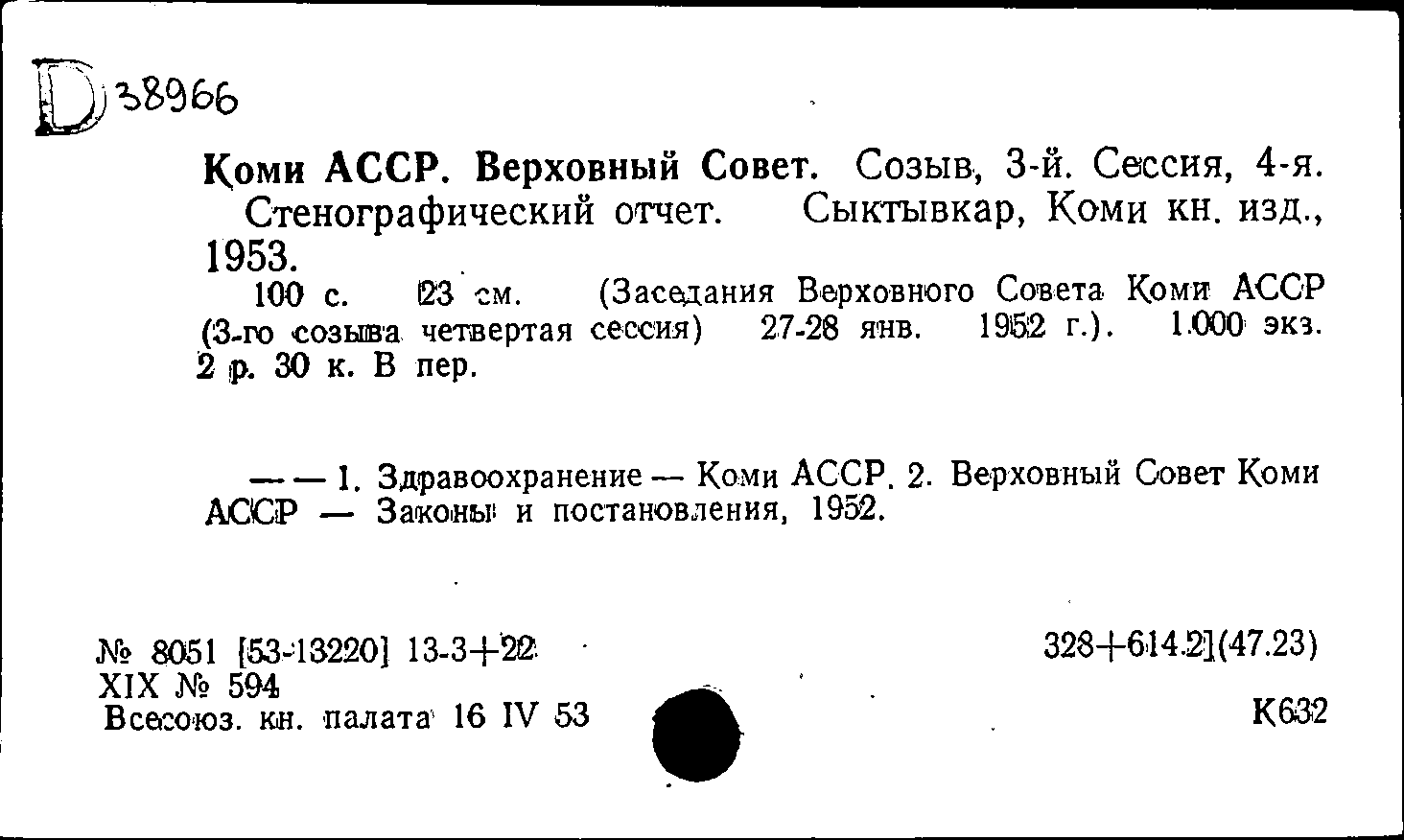 D 38966

Коми АССР. Верховный Совет. Созыв, 3-й. Сессия, 4-я. Стенографический отчет. Сыктывкар, Коми кн. изд., 1953.

100 с. 23 см. (Заседания Верховного Совета Коми АССР (3-го созыва четвертая сессия) 27-28 янв. 1952 г.). 1.000 экз. 2 р. 30 к. В пер.

— — 1. Здравоохранение — Коми АССР. 2. Верховный Совет Коми АССР — Законы и постановления, 1952.

№ 8051 [53-13220] 13-3+22
XIX № 594
Всесоюз. кн. палата 16 IV 53

328+614.2](47.23)

К632